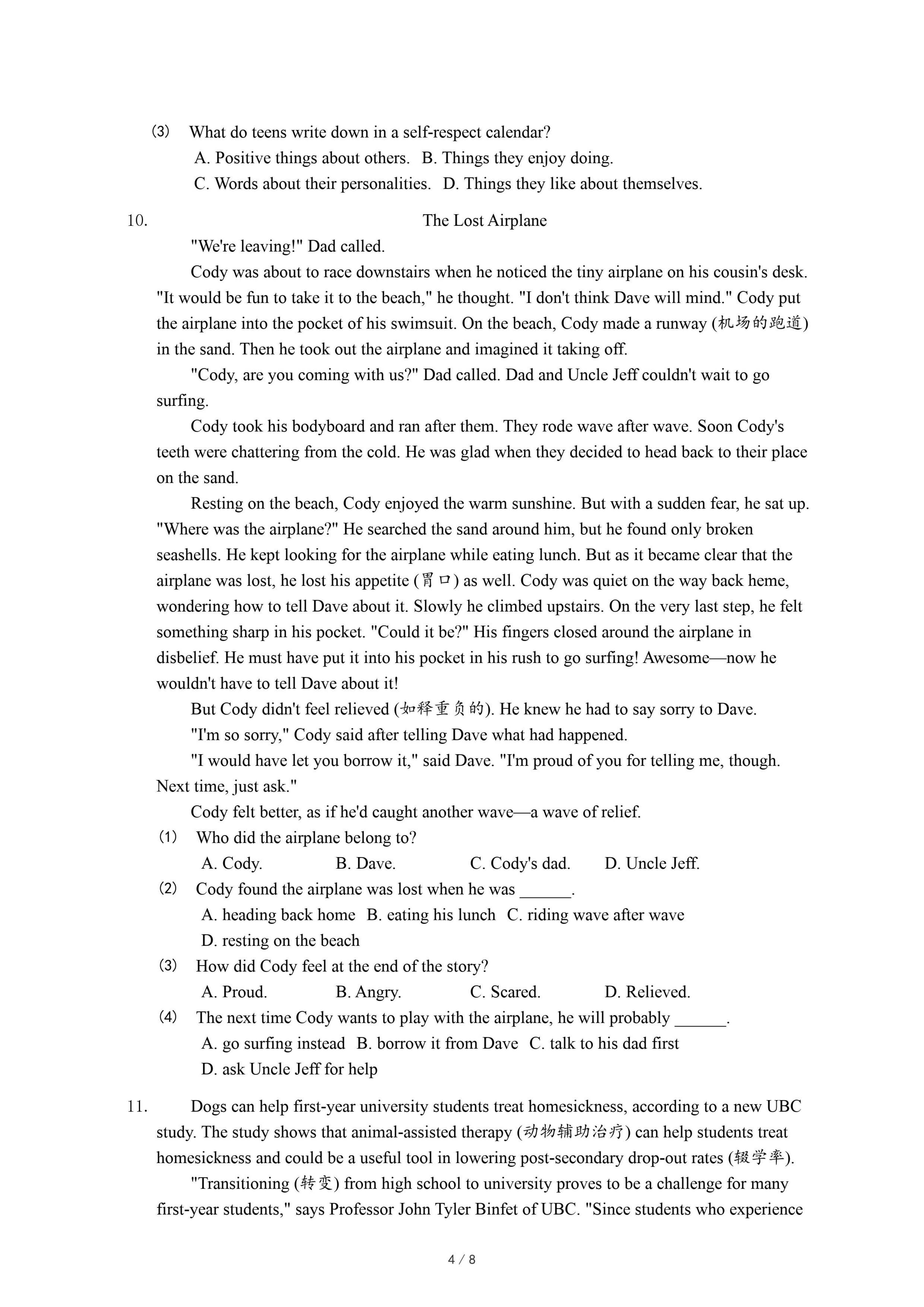 (3) What do teens write down in a self-respect calendar?

A. Positive things about others. B. Things they enjoy doing.

C. Words about their personalities. D. Things they like about themselves.

10. The Lost Airplane

"We're leaving!" Dad called.

Cody was about to race downstairs when he noticed the tiny airplane on his cousin's desk. "It would be fun to take it to the beach," he thought. "I don't think Dave will mind." Cody put the airplane into the pocket of his swimsuit. On the beach, Cody made a runway (机场的跑道) in the sand. Then he took out the airplane and imagined it taking off.

"Cody, are you coming with us?" Dad called. Dad and Uncle Jeff couldn't wait to go surfing.

Cody took his bodyboard and ran after them. They rode wave after wave. Soon Cody's teeth were chattering from the cold. He was glad when they decided to head back to their place on the sand.

Resting on the beach, Cody enjoyed the warm sunshine. But with a sudden fear, he sat up. "Where was the airplane?" He searched the sand around him, but he found only broken seashells. He kept looking for the airplane while eating lunch. But as it became clear that the airplane was lost, he lost his appetite (胃口) as well. Cody was quiet on the way back heme, wondering how to tell Dave about it. Slowly he climbed upstairs. On the very last step, he felt something sharp in his pocket. "Could it be?" His fingers closed around the airplane in disbelief. He must have put it into his pocket in his rush to go surfing! Awesome—now he wouldn't have to tell Dave about it!

But Cody didn't feel relieved (如释重负的). He knew he had to say sorry to Dave.

"I'm so sorry," Cody said after telling Dave what had happened.

"I would have let you borrow it," said Dave. "I'm proud of you for telling me, though. Next time, just ask."

Cody felt better, as if he'd caught another wave—a wave of relief.

(1) Who did the airplane belong to?

A. Cody. B. Dave. C. Cody's dad. D. Uncle Jeff.

(2) Cody found the airplane was lost when he was ______.

A. heading back home B. eating his lunch C. riding wave after wave

D. resting on the beach

(3) How did Cody feel at the end of the story?

A. Proud. B. Angry. C. Scared. D. Relieved.

(4) The next time Cody wants to play with the airplane, he will probably ______.

A. go surfing instead B. borrow it from Dave C. talk to his dad first

D. ask Uncle Jeff for help

11. Dogs can help first-year university students treat homesickness, according to a new UBC study. The study shows that animal-assisted therapy (动物辅助治疗) can help students treat homesickness and could be a useful tool in lowering post-secondary drop-out rates (辍学率).

"Transitioning (转变) from high school to university proves to be a challenge for many first-year students," says Professor John Tyler Binfet of UBC. "Since students who experience

4 / 8